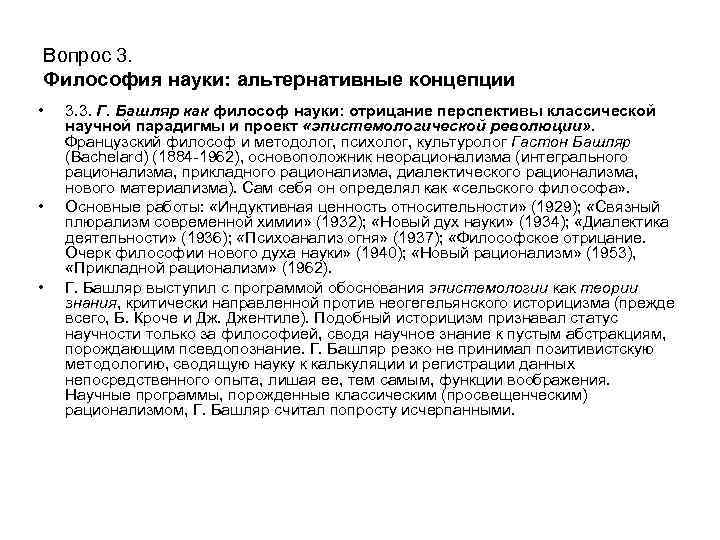 Вопрос 3.
Философия науки: альтернативные концепции

• 3.3. Г. Башляр как философ науки: отрицание перспективы классической научной парадигмы и проект «эпистемологической революции». Французский философ и методолог, психолог, культуролог Гастон Башляр (Bachelard) (1884-1962), основоположник неорационализма (интегрального рационализма, прикладного рационализма, диалектического рационализма, нового материализма). Сам себя он определял как «сельского философа».

• Основные работы: «Индуктивная ценность относительности» (1929); «Связный плюрализм современной химии» (1932); «Новый дух науки» (1934); «Диалектика деятельности» (1936); «Психоанализ огня» (1937); «Философское отрицание. Очерк философии нового духа науки» (1940); «Новый рационализм» (1953), «Прикладной рационализм» (1962).

• Г. Башляр выступил с программой обоснования эпистемологии как теории знания, критически направленной против неогегельянского историцизма (прежде всего, Б. Кроче и Дж. Джентиле). Подобный историцизм признавал статус научности только за философией, сводя научное знание к пустым абстракциям, порождающим псевдопознание. Г. Башляр резко не принимал позитивистскую методологию, сводящую науку к калькуляции и регистрации данных непосредственного опыта, лишая ее, тем самым, функции воображения. Научные программы, порожденные классическим (просвещенческим) рационализмом, Г. Башляр считал попросту исчерпанными.